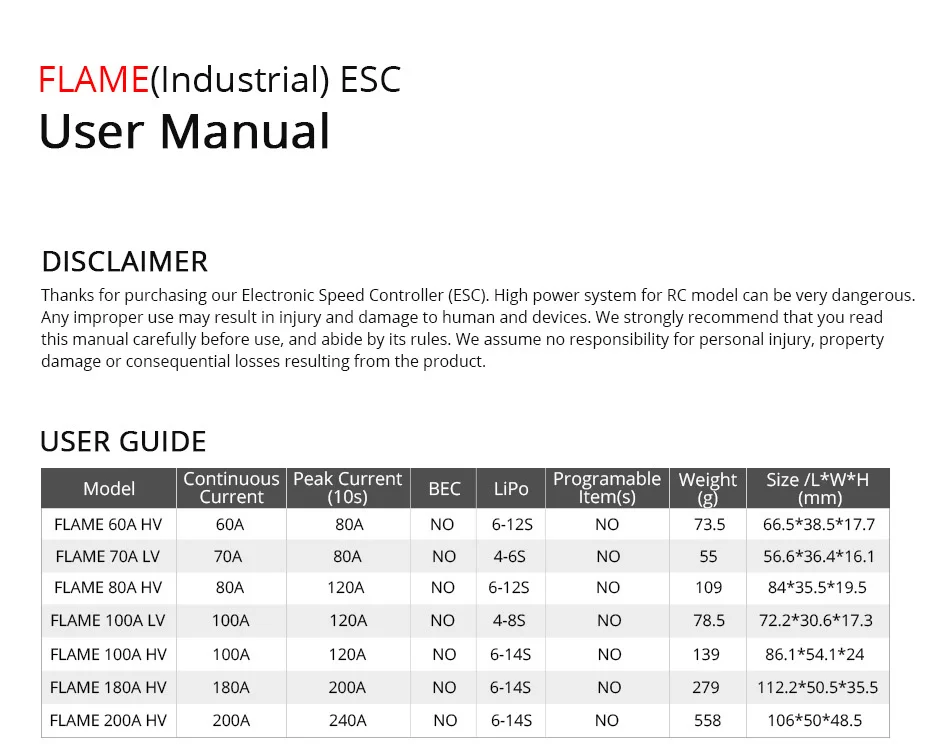 FLAME(Industrial) ESC
User Manual

DISCLAIMER

Thanks for purchasing our Electronic Speed Controller (ESC). High power system for RC model can be very dangerous. Any improper use may result in injury and damage to human and devices. We strongly recommend that you read this manual carefully before use, and abide by its rules. We assume no responsibility for personal injury, property damage or consequential losses resulting from the product.

USER GUIDE

| Model | Continuous Current | Peak Current (10s) | BEC | LiPo | Programable Item(s) | Weight (g) | Size /L*W*H (mm) |
|---|---|---|---|---|---|---|---|
| FLAME 60A HV | 60A | 80A | NO | 6-12S | NO | 73.5 | 66.5*38.5*17.7 |
| FLAME 70A LV | 70A | 80A | NO | 4-6S | NO | 55 | 56.6*36.4*16.1 |
| FLAME 80A HV | 80A | 120A | NO | 6-12S | NO | 109 | 84*35.5*19.5 |
| FLAME 100A LV | 100A | 120A | NO | 4-8S | NO | 78.5 | 72.2*30.6*17.3 |
| FLAME 100A HV | 100A | 120A | NO | 6-14S | NO | 139 | 86.1*54.1*24 |
| FLAME 180A HV | 180A | 200A | NO | 6-14S | NO | 279 | 112.2*50.5*35.5 |
| FLAME 200A HV | 200A | 240A | NO | 6-14S | NO | 558 | 106*50*48.5 |